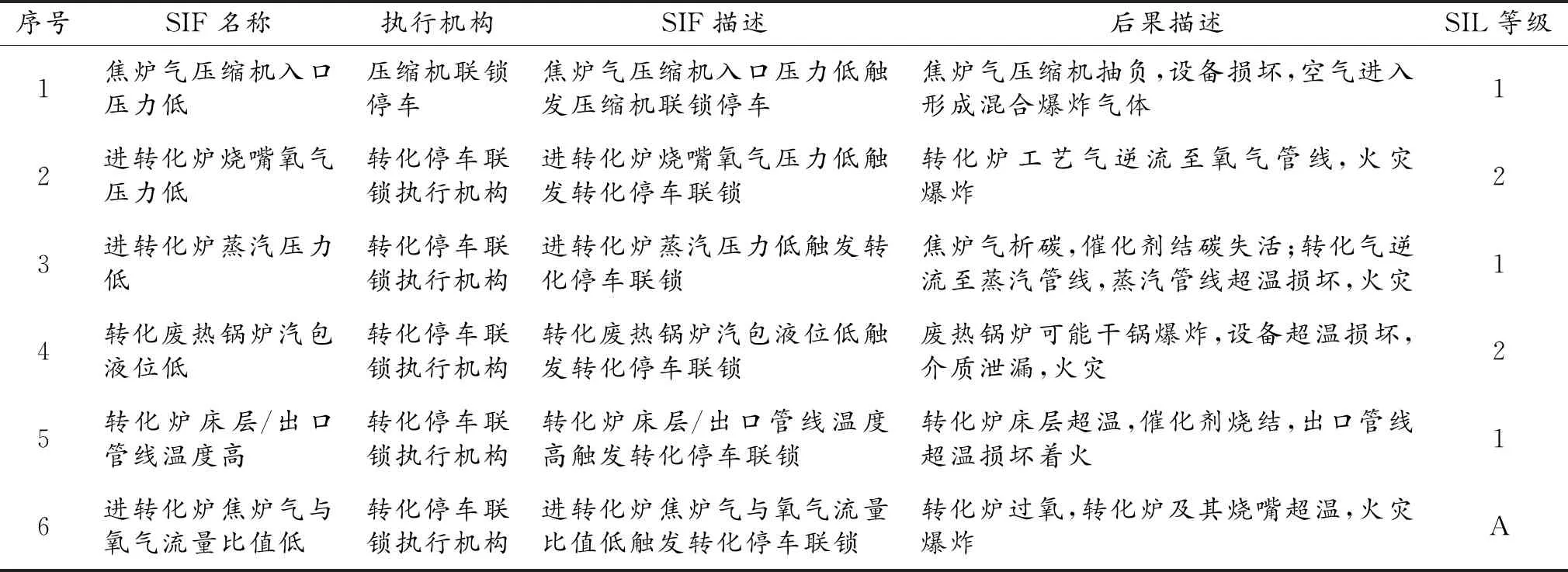 | 序号 | SIF 名称 | 执行机构 | SIF 描述 | 后果描述 | SIL 等级 |
|---|---|---|---|---|---|
| 1 | 焦炉气压缩机入口压力低 | 压缩机联锁停车 | 焦炉气压缩机入口压力低触发压缩机联锁停车 | 焦炉气压缩机抽负，设备损坏，空气进入形成混合爆炸气体 | 1 |
| 2 | 进转化炉烧嘴氧气压力低 | 转化停车联锁执行机构 | 进转化炉烧嘴氧气压力低触发转化停车联锁 | 转化炉工艺气逆流至氧气管线，火灾爆炸 | 2 |
| 3 | 进转化炉蒸汽压力低 | 转化停车联锁执行机构 | 进转化炉蒸汽压力低触发转化停车联锁 | 焦炉气析碳，催化剂结碳失活；转化气逆流至蒸汽管线，蒸汽管线超温损坏，火灾 | 1 |
| 4 | 转化废热锅炉汽包液位低 | 转化停车联锁执行机构 | 转化废热锅炉汽包液位低触发转化停车联锁 | 废热锅炉可能干锅爆炸，设备超温损坏，介质泄漏，火灾 | 2 |
| 5 | 转化炉床层/出口管线温度高 | 转化停车联锁执行机构 | 转化炉床层/出口管线温度高触发转化停车联锁 | 转化炉床层超温，催化剂烧结，出口管线超温损坏着火 | 1 |
| 6 | 进转化炉焦炉气与氧气流量比值低 | 转化停车联锁执行机构 | 进转化炉焦炉气与氧气流量比值低触发转化停车联锁 | 转化炉过氧，转化炉及其烧嘴超温，火灾爆炸 | A |